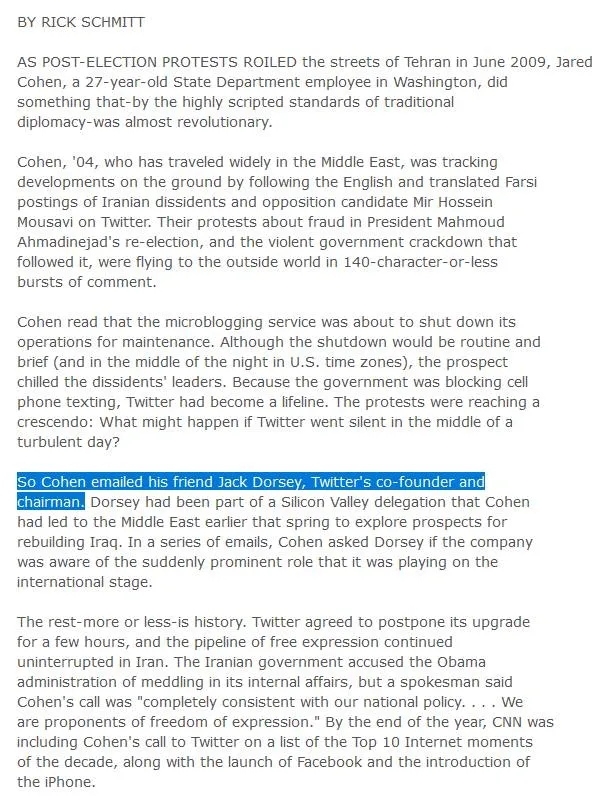 BY RICK SCHMITT

AS POST-ELECTION PROTESTS ROILED the streets of Tehran in June 2009, Jared Cohen, a 27-year-old State Department employee in Washington, did something that-by the highly scripted standards of traditional diplomacy-was almost revolutionary.

Cohen, '04, who has traveled widely in the Middle East, was tracking developments on the ground by following the English and translated Farsi postings of Iranian dissidents and opposition candidate Mir Hossein Mousavi on Twitter. Their protests about fraud in President Mahmoud Ahmadinejad's re-election, and the violent government crackdown that followed it, were flying to the outside world in 140-character-or-less bursts of comment.

Cohen read that the microblogging service was about to shut down its operations for maintenance. Although the shutdown would be routine and brief (and in the middle of the night in U.S. time zones), the prospect chilled the dissidents' leaders. Because the government was blocking cell phone texting, Twitter had become a lifeline. The protests were reaching a crescendo: What might happen if Twitter went silent in the middle of a turbulent day?

So Cohen emailed his friend Jack Dorsey, Twitter's co-founder and chairman. Dorsey had been part of a Silicon Valley delegation that Cohen had led to the Middle East earlier that spring to explore prospects for rebuilding Iraq. In a series of emails, Cohen asked Dorsey if the company was aware of the suddenly prominent role that it was playing on the international stage.

The rest-more or less-is history. Twitter agreed to postpone its upgrade for a few hours, and the pipeline of free expression continued uninterrupted in Iran. The Iranian government accused the Obama administration of meddling in its internal affairs, but a spokesman said Cohen's call was "completely consistent with our national policy. . . . We are proponents of freedom of expression." By the end of the year, CNN was including Cohen's call to Twitter on a list of the Top 10 Internet moments of the decade, along with the launch of Facebook and the introduction of the iPhone.